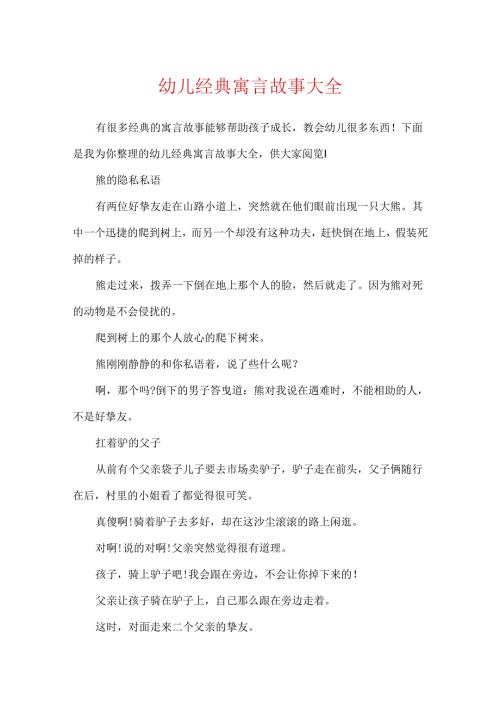 幼儿经典寓言故事大全

有很多经典的寓言故事能够帮助孩子成长，教会幼儿很多东西！下面是我为你整理的幼儿经典寓言故事大全，供大家阅览!

熊的隐私私语

有两位好挚友走在山路小道上，突然就在他们眼前出现一只大熊。其中一个迅捷的爬到树上，而另一个却没有这种功夫，赶快倒在地上，假装死掉的样子。

熊走过来，拨弄一下倒在地上那个人的脸，然后就走了。因为熊对死的动物是不会侵扰的。

爬到树上的那个人放心的爬下树来。

熊刚刚静静的和你私语着，说了些什么呢？

啊，那个吗?倒下的男子答曳道：熊对我说在遇难时，不能相助的人，不是好挚友。

扛着驴的父子

从前有个父亲袋子儿子要去市场卖驴子，驴子走在前头，父子俩随行在后，村里的小姐看了都觉得很可笑。

真傻啊!骑着驴子去多好，却在这沙尘滚滚的路上闲逛。

对啊!说的对啊!父亲突然觉得很有道理。

孩子，骑上驴子吧!我会跟在旁边，不会让你掉下来的！

父亲让孩子骑在驴子上，自己那么跟在旁边走着。

这时，对面走来二个父亲的挚友。